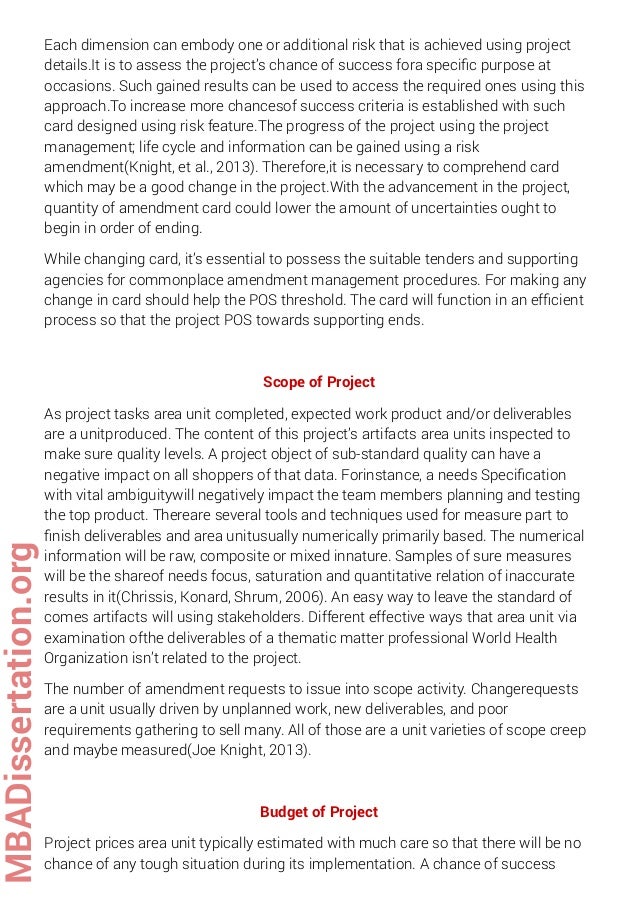 Each dimension can embody one or additional risk that is achieved using project details.It is to assess the project's chance of success fora specific purpose at occasions. Such gained results can be used to access the required ones using this approach.To increase more chancesof success criteria is established with such card designed using risk feature.The progress of the project using the project management; life cycle and information can be gained using a risk amendment(Knight, et al., 2013). Therefore,it is necessary to comprehend card which may be a good change in the project.With the advancement in the project, quantity of amendment card could lower the amount of uncertainties ought to begin in order of ending.

While changing card, it's essential to possess the suitable tenders and supporting agencies for commonplace amendment management procedures. For making any change in card should help the POS threshold. The card will function in an efficient process so that the project POS towards supporting ends.

Scope of Project

As project tasks area unit completed, expected work product and/or deliverables are a unitproduced. The content of this project's artifacts area units inspected to make sure quality levels. A project object of sub-standard quality can have a negative impact on all shoppers of that data. Forinstance, a needs Specification with vital ambiguitywill negatively impact the team members planning and testing the top product. Thereare several tools and techniques used for measure part to finish deliverables and area unitusually numerically primarily based. The numerical information will be raw, composite or mixed innature. Samples of sure measures will be the shareof needs focus, saturation and quantitative relation of inaccurate results in it(Chrissis, Konard, Shrum, 2006). An easy way to leave the standard of comes artifacts will using stakeholders. Different effective ways that area unit via examination ofthe deliverables of a thematic matter professional World Health Organization isn't related to the project.

The number of amendment requests to issue into scope activity. Changerequests are a unit usually driven by unplanned work, new deliverables, and poor requirements gathering to sell many. All of those are a unit varieties of scope creep and maybe measured(Joe Knight, 2013).

Budget of Project

Project prices area unit typically estimated with much care so that there will be no chance of any tough situation during its implementation. A chance of success

MBADissertation.org